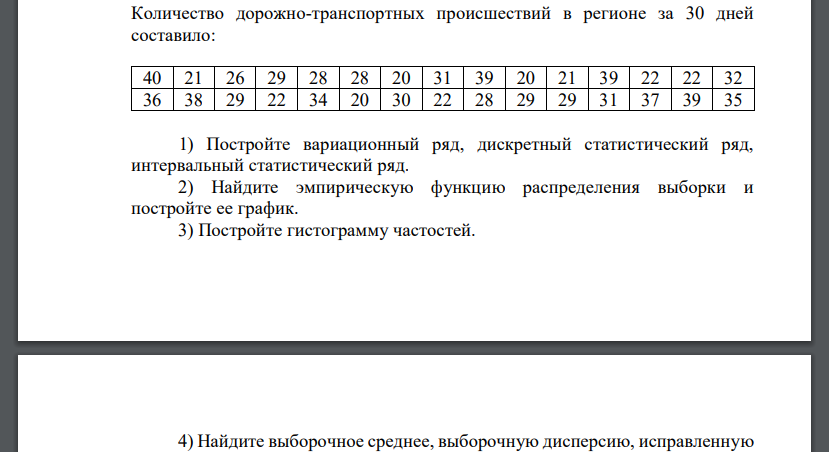 Количество дорожно-транспортных происшествий в регионе за 30 дней составило:

| 40 | 21 | 26 | 29 | 28 | 28 | 20 | 31 | 39 | 20 | 21 | 39 | 22 | 22 | 32 |
|---|---|---|---|---|---|---|---|---|---|---|---|---|---|---|
| 36 | 38 | 29 | 22 | 34 | 20 | 30 | 22 | 28 | 29 | 29 | 31 | 37 | 39 | 35 |

1) Постройте вариационный ряд, дискретный статистический ряд, интервальный статистический ряд.
2) Найдите эмпирическую функцию распределения выборки и постройте ее график.
3) Постройте гистограмму частостей.

4) Найдите выборочное среднее, выборочную дисперсию, исправленную